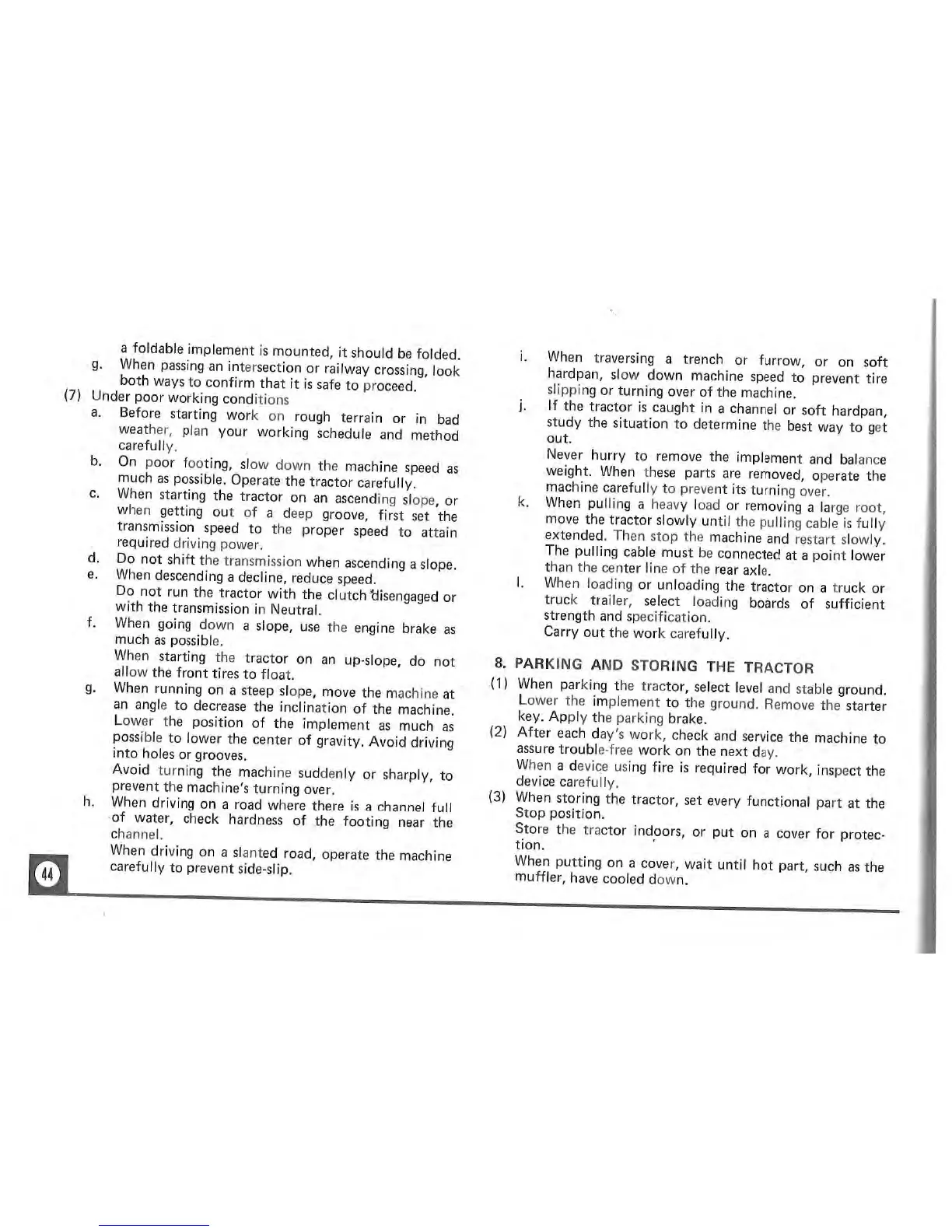 a foldable implement is mounted, it should be folded.

g. When passing an intersection or railway crossing, look both ways to confirm that it is safe to proceed.

(7) Under poor working conditions

a. Before starting work on rough terrain or in bad weather, plan your working schedule and method carefully.

b. On poor footing, slow down the machine speed as much as possible. Operate the tractor carefully.

c. When starting the tractor on an ascending slope, or when getting out of a deep groove, first set the transmission speed to the proper speed to attain required driving power.

d. Do not shift the transmission when ascending a slope.

e. When descending a decline, reduce speed. Do not run the tractor with the clutch disengaged or with the transmission in Neutral.

f. When going down a slope, use the engine brake as much as possible.
When starting the tractor on an up-slope, do not allow the front tires to float.

g. When running on a steep slope, move the machine at an angle to decrease the inclination of the machine. Lower the position of the implement as much as possible to lower the center of gravity. Avoid driving into holes or grooves.
Avoid turning the machine suddenly or sharply, to prevent the machine's turning over.

h. When driving on a road where there is a channel full of water, check hardness of the footing near the channel.
When driving on a slanted road, operate the machine carefully to prevent side-slip.

44

i. When traversing a trench or furrow, or on soft hardpan, slow down machine speed to prevent tire slipping or turning over of the machine.

j. If the tractor is caught in a channel or soft hardpan, study the situation to determine the best way to get out.
Never hurry to remove the implement and balance weight. When these parts are removed, operate the machine carefully to prevent its turning over.

k. When pulling a heavy load or removing a large root, move the tractor slowly until the pulling cable is fully extended. Then stop the machine and restart slowly. The pulling cable must be connected at a point lower than the center line of the rear axle.

l. When loading or unloading the tractor on a truck or truck trailer, select loading boards of sufficient strength and specification.
Carry out the work carefully.

8. PARKING AND STORING THE TRACTOR

(1) When parking the tractor, select level and stable ground. Lower the implement to the ground. Remove the starter key. Apply the parking brake.

(2) After each day's work, check and service the machine to assure trouble-free work on the next day.
When a device using fire is required for work, inspect the device carefully.

(3) When storing the tractor, set every functional part at the Stop position.
Store the tractor indoors, or put on a cover for protection.
When putting on a cover, wait until hot part, such as the muffler, have cooled down.